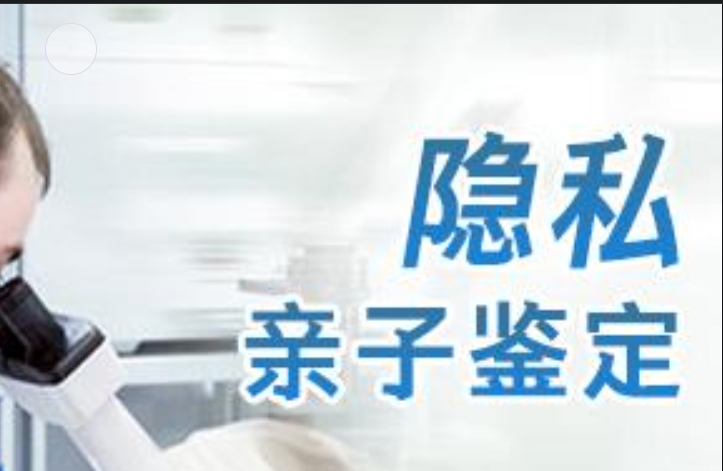 隐私
亲子鉴定